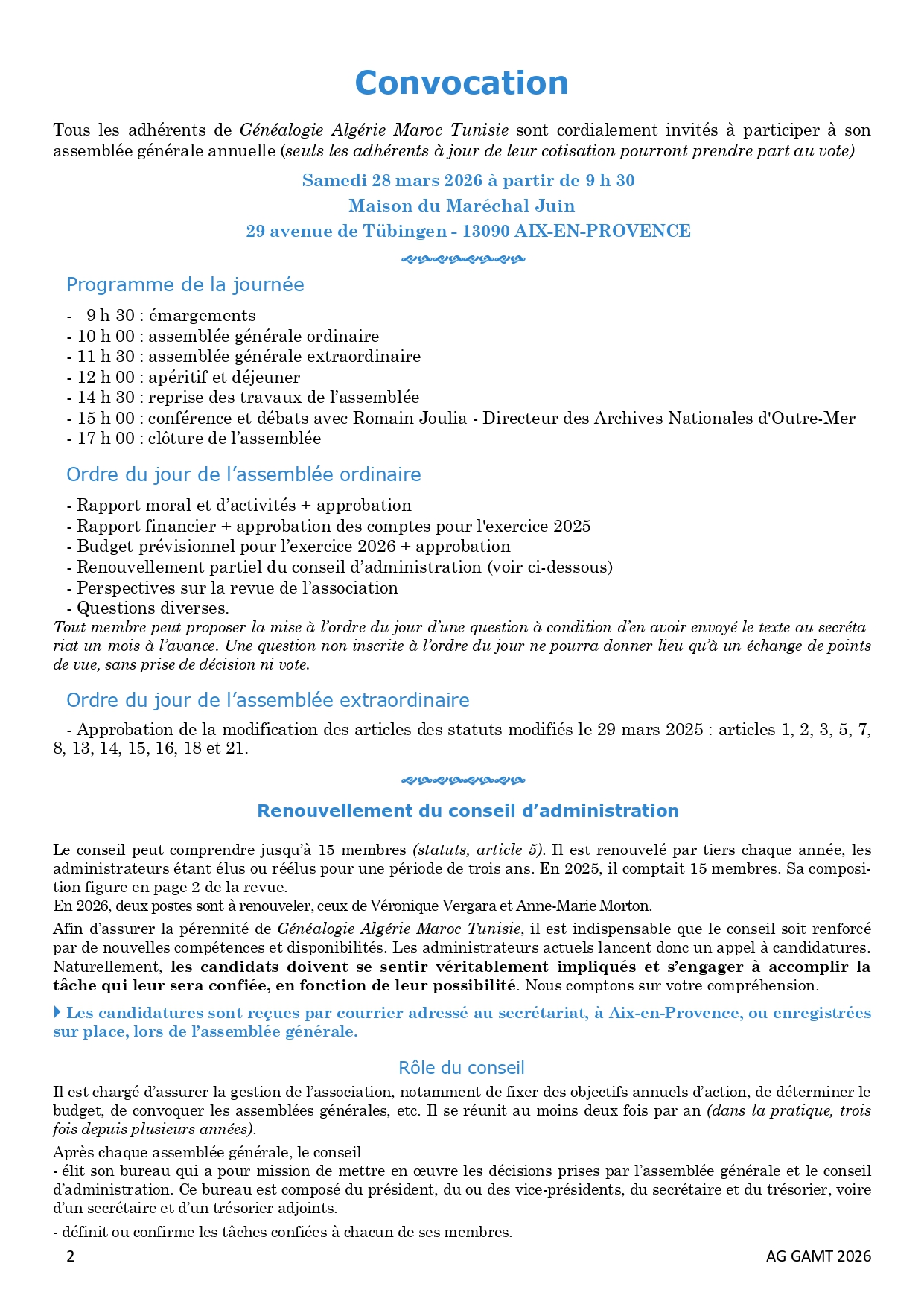 Convocation

Tous les adhérents de Généalogie Algérie Maroc Tunisie sont cordialement invités à participer à son assemblée générale annuelle (seuls les adhérents à jour de leur cotisation pourront prendre part au vote)

Samedi 28 mars 2026 à partir de 9 h 30
Maison du Maréchal Juin
29 avenue de Tübingen - 13090 AIX-EN-PROVENCE

Programme de la journée

- 9 h 30 : émargements
- 10 h 00 : assemblée générale ordinaire
- 11 h 30 : assemblée générale extraordinaire
- 12 h 00 : apéritif et déjeuner
- 14 h 30 : reprise des travaux de l'assemblée
- 15 h 00 : conférence et débats avec Romain Joulia - Directeur des Archives Nationales d'Outre-Mer
- 17 h 00 : clôture de l'assemblée

Ordre du jour de l'assemblée ordinaire

- Rapport moral et d'activités + approbation
- Rapport financier + approbation des comptes pour l'exercice 2025
- Budget prévisionnel pour l'exercice 2026 + approbation
- Renouvellement partiel du conseil d'administration (voir ci-dessous)
- Perspectives sur la revue de l'association
- Questions diverses.
Tout membre peut proposer la mise à l'ordre du jour d'une question à condition d'en avoir envoyé le texte au secrétariat un mois à l'avance. Une question non inscrite à l'ordre du jour ne pourra donner lieu qu'à un échange de points de vue, sans prise de décision ni vote.

Ordre du jour de l'assemblée extraordinaire

- Approbation de la modification des articles des statuts modifiés le 29 mars 2025 : articles 1, 2, 3, 5, 7, 8, 13, 14, 15, 16, 18 et 21.

Renouvellement du conseil d'administration

Le conseil peut comprendre jusqu'à 15 membres (statuts, article 5). Il est renouvelé par tiers chaque année, les administrateurs étant élus ou réélus pour une période de trois ans. En 2025, il comptait 15 membres. Sa composition figure en page 2 de la revue.
En 2026, deux postes sont à renouveler, ceux de Véronique Vergara et Anne-Marie Morton.

Afin d'assurer la pérennité de Généalogie Algérie Maroc Tunisie, il est indispensable que le conseil soit renforcé par de nouvelles compétences et disponibilités. Les administrateurs actuels lancent donc un appel à candidatures. Naturellement, les candidats doivent se sentir véritablement impliqués et s'engager à accomplir la tâche qui leur sera confiée, en fonction de leur possibilité. Nous comptons sur votre compréhension.

Les candidatures sont reçues par courrier adressé au secrétariat, à Aix-en-Provence, ou enregistrées sur place, lors de l'assemblée générale.

Rôle du conseil

Il est chargé d'assurer la gestion de l'association, notamment de fixer des objectifs annuels d'action, de déterminer le budget, de convoquer les assemblées générales, etc. Il se réunit au moins deux fois par an (dans la pratique, trois fois depuis plusieurs années).

Après chaque assemblée générale, le conseil
- élit son bureau qui a pour mission de mettre en œuvre les décisions prises par l'assemblée générale et le conseil d'administration. Ce bureau est composé du président, du ou des vice-présidents, du secrétaire et du trésorier, voire d'un secrétaire et d'un trésorier adjoints.

- définit ou confirme les tâches confiées à chacun de ses membres.

2

AG GAMT 2026